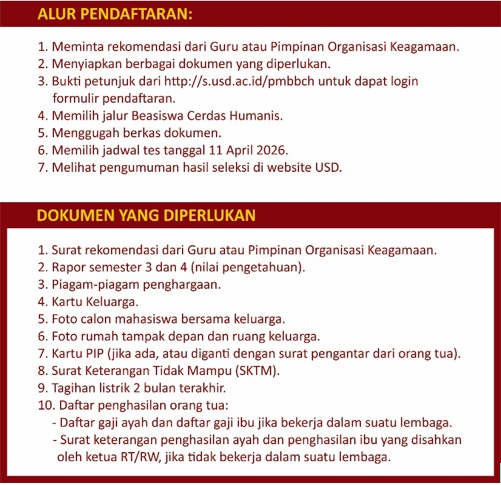 ALUR PENDAFTARAN:

1. Meminta rekomendasi dari Guru atau Pimpinan Organisasi Keagamaan.
2. Menyiapkan berbagai dokumen yang diperlukan.
3. Bukti petunjuk dari http://s.usd.ac.id/pmbbch untuk dapat login formulir pendaftaran.
4. Memilih jalur Beasiswa Cerdas Humanis.
5. Menggugah berkas dokumen.
6. Memilih jadwal tes tanggal 11 April 2026.
7. Melihat pengumuman hasil seleksi di website USD.

DOKUMEN YANG DIPERLUKAN

1. Surat rekomendasi dari Guru atau Pimpinan Organisasi Keagamaan.
2. Rapor semester 3 dan 4 (nilai pengetahuan).
3. Piagam-piagam penghargaan.
4. Kartu Keluarga.
5. Foto calon mahasiswa bersama keluarga.
6. Foto rumah tampak depan dan ruang keluarga.
7. Kartu PIP (jika ada, atau diganti dengan surat pengantar dari orang tua).
8. Surat Keterangan Tidak Mampu (SKTM).
9. Tagihan listrik 2 bulan terakhir.
10. Daftar penghasilan orang tua:
- Daftar gaji ayah dan daftar gaji ibu jika bekerja dalam suatu lembaga.
- Surat keterangan penghasilan ayah dan penghasilan ibu yang disahkan oleh ketua RT/RW, jika tidak bekerja dalam suatu lembaga.